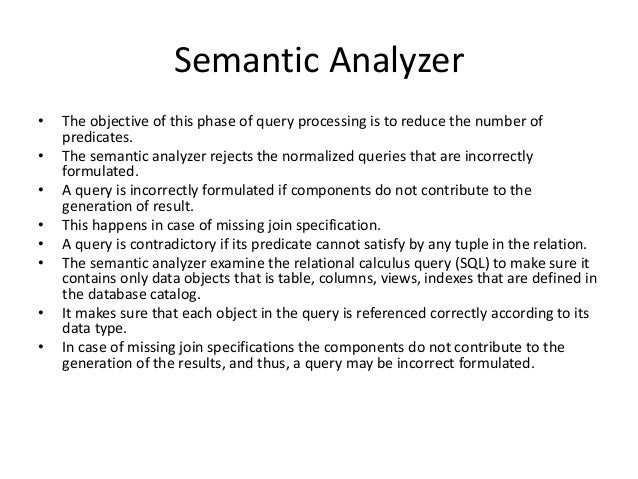 Semantic Analyzer

• The objective of this phase of query processing is to reduce the number of predicates.
• The semantic analyzer rejects the normalized queries that are incorrectly formulated.
• A query is incorrectly formulated if components do not contribute to the generation of result.
• This happens in case of missing join specification.
• A query is contradictory if its predicate cannot satisfy by any tuple in the relation.
• The semantic analyzer examine the relational calculus query (SQL) to make sure it contains only data objects that is table, columns, views, indexes that are defined in the database catalog.
• It makes sure that each object in the query is referenced correctly according to its data type.
• In case of missing join specifications the components do not contribute to the generation of the results, and thus, a query may be incorrect formulated.